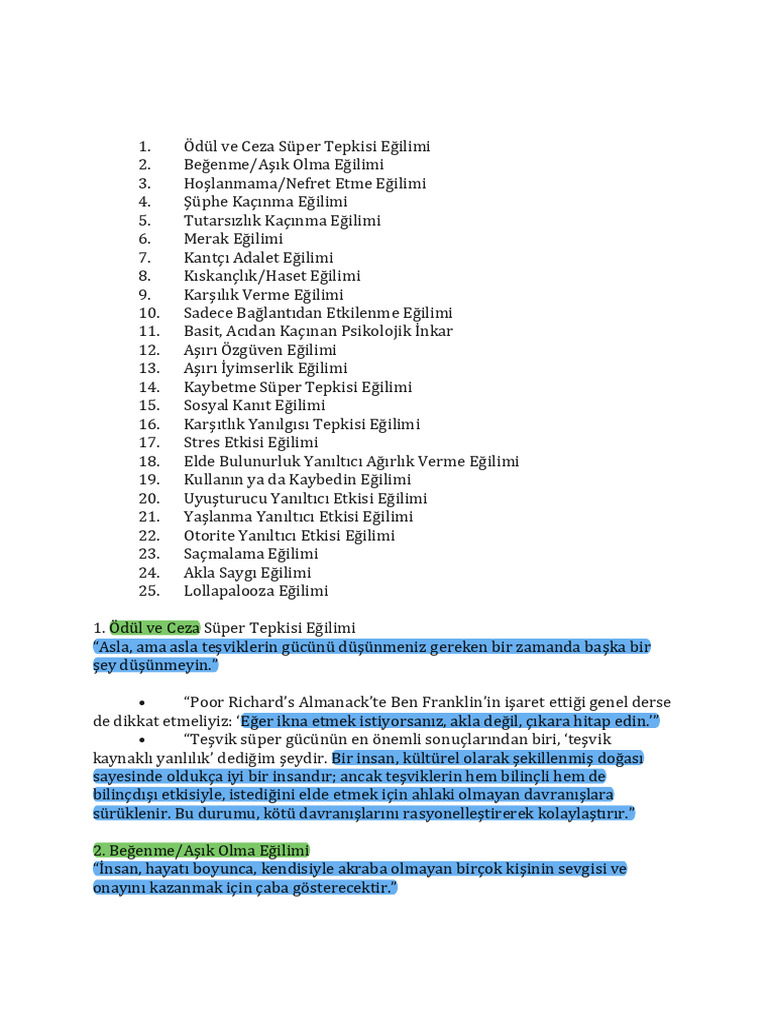 1. Ödül ve Ceza Süper Tepkisi Eğilimi
2. Beğenme/Aşık Olma Eğilimi
3. Hoşlanmama/Nefret Etme Eğilimi
4. Şüphe Kaçınma Eğilimi
5. Tutarsızlık Kaçınma Eğilimi
6. Merak Eğilimi
7. Kantçı Adalet Eğilimi
8. Kıskançlık/Haset Eğilimi
9. Karşılık Verme Eğilimi
10. Sadece Bağlantıdan Etkilenme Eğilimi
11. Basit, Acıdan Kaçınan Psikolojik İnkar
12. Aşırı Özgüven Eğilimi
13. Aşırı İyimserlik Eğilimi
14. Kaybetme Süper Tepkisi Eğilimi
15. Sosyal Kanıt Eğilimi
16. Karşıtlık Yanılgısı Tepkisi Eğilimi
17. Stres Etkisi Eğilimi
18. Elde Bulunurluk Yanıltıcı Ağırlık Verme Eğilimi
19. Kullanın ya da Kaybedin Eğilimi
20. Uyuşturucu Yanıltıcı Etkisi Eğilimi
21. Yaşlanma Yanıltıcı Etkisi Eğilimi
22. Otorite Yanıltıcı Etkisi Eğilimi
23. Saçmalama Eğilimi
24. Akla Saygı Eğilimi
25. Lollapalooza Eğilimi

1. Ödül ve Ceza Süper Tepkisi Eğilimi
"Asla, ama asla teşviklerin gücünü düşünmeniz gereken bir zamanda başka bir şey düşünmeyin."

• "Poor Richard's Almanack'te Ben Franklin'in işaret ettiği genel derse de dikkat etmeliyiz: 'Eğer ikna etmek istiyorsanız, akla değil, çıkara hitap edin.'"
• "Teşvik süper gücünün en önemli sonuçlarından biri, 'teşvik kaynaklı yanlılık' dediğim şeydir. Bir insan, kültürel olarak şekillenmiş doğası sayesinde oldukça iyi bir insandır; ancak teşviklerin hem bilinçli hem de bilinçdışı etkisiyle, istediğini elde etmek için ahlaki olmayan davranışlara sürüklenir. Bu durumu, kötü davranışlarını rasyonelleştirerek kolaylaştırır."

2. Beğenme/Aşık Olma Eğilimi
"İnsan, hayatı boyunca, kendisiyle akraba olmayan birçok kişinin sevgisi ve onayını kazanmak için çaba gösterecektir."